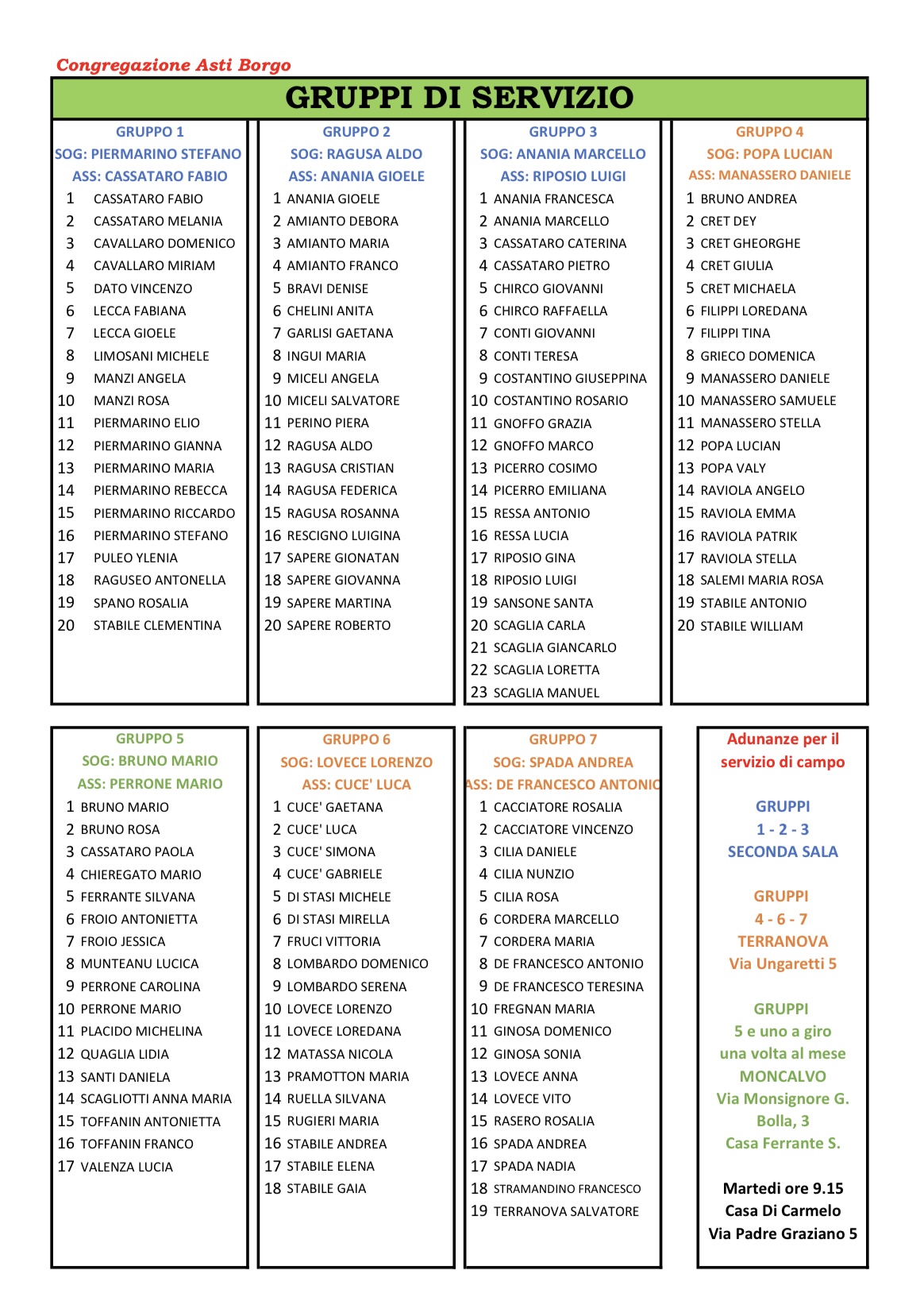 Congregazione Asti Borgo

GRUPPI DI SERVIZIO

GRUPPO 1
SOG: PIERMARINO STEFANO
ASS: CASSATARO FABIO
1 CASSATARO FABIO
2 CASSATARO MELANIA
3 CAVALLARO DOMENICO
4 CAVALLARO MIRIAM
5 DATO VINCENZO
6 LECCA FABIANA
7 LECCA GIOELE
8 LIMOSANI MICHELE
9 MANZI ANGELA
10 MANZI ROSA
11 PIERMARINO ELIO
12 PIERMARINO GIANNA
13 PIERMARINO MARIA
14 PIERMARINO REBECCA
15 PIERMARINO RICCARDO
16 PIERMARINO STEFANO
17 PULEO YLENIA
18 RAGUSEO ANTONELLA
19 SPANO ROSALIA
20 STABILE CLEMENTINA

GRUPPO 2
SOG: RAGUSA ALDO
ASS: ANANIA GIOELE
1 ANANIA GIOELE
2 AMIANTO DEBORA
3 AMIANTO MARIA
4 AMIANTO FRANCO
5 BRAVI DENISE
6 CHELINI ANITA
7 GARLISI GAETANA
8 INGUI MARIA
9 MICELI ANGELA
10 MICELI SALVATORE
11 PERINO PIERA
12 RAGUSA ALDO
13 RAGUSA CRISTIAN
14 RAGUSA FEDERICA
15 RAGUSA ROSANNA
16 RESCIGNO LUIGINA
17 SAPERE GIONATAN
18 SAPERE GIOVANNA
19 SAPERE MARTINA
20 SAPERE ROBERTO

GRUPPO 3
SOG: ANANIA MARCELLO
ASS: RIPOSIO LUIGI
1 ANANIA FRANCESCA
2 ANANIA MARCELLO
3 CASSATARO CATERINA
4 CASSATARO PIETRO
5 CHIRCO GIOVANNI
6 CHIRCO RAFFAELLA
7 CONTI GIOVANNI
8 CONTI TERESA
9 COSTANTINO GIUSEPPINA
10 COSTANTINO ROSARIO
11 GNOFFO GRAZIA
12 GNOFFO MARCO
13 PICERRO COSIMO
14 PICERRO EMILIANA
15 RESSA ANTONIO
16 RESSA LUCIA
17 RIPOSIO GINA
18 RIPOSIO LUIGI
19 SANSONE SANTA
20 SCAGLIA CARLA
21 SCAGLIA GIANCARLO
22 SCAGLIA LORETTA
23 SCAGLIA MANUEL

GRUPPO 4
SOG: POPA LUCIAN
ASS: MANASSERO DANIELE
1 BRUNO ANDREA
2 CRET DEY
3 CRET GHEORGHE
4 CRET GIULIA
5 CRET MICHAELA
6 FILIPPI LOREDANA
7 FILIPPI TINA
8 GRIECO DOMENICA
9 MANASSERO DANIELE
10 MANASSERO SAMUELE
11 MANASSERO STELLA
12 POPA LUCIAN
13 POPA VALY
14 RAVIOLA ANGELO
15 RAVIOLA EMMA
16 RAVIOLA PATRIK
17 RAVIOLA STELLA
18 SALEMI MARIA ROSA
19 STABILE ANTONIO
20 STABILE WILLIAM

GRUPPO 5
SOG: BRUNO MARIO
ASS: PERRONE MARIO
1 BRUNO MARIO
2 BRUNO ROSA
3 CASSATARO PAOLA
4 CHIEREGATO MARIO
5 FERRANTE SILVANA
6 FROIO ANTONIETTA
7 FROIO JESSICA
8 MUNTEANU LUCICA
9 PERRONE CAROLINA
10 PERRONE MARIO
11 PLACIDO MICHELINA
12 QUAGLIA LIDIA
13 SANTI DANIELA
14 SCAGLIOTTI ANNA MARIA
15 TOFFANIN ANTONIETTA
16 TOFFANIN FRANCO
17 VALENZA LUCIA

GRUPPO 6
SOG: LOVECE LORENZO
ASS: CUCE' LUCA
1 CUCE' GAETANA
2 CUCE' LUCA
3 CUCE' SIMONA
4 CUCE' GABRIELE
5 DI STASI MICHELE
6 DI STASI MIRELLA
7 FRUCI VITTORIA
8 LOMBARDO DOMENICO
9 LOMBARDO SERENA
10 LOVECE LORENZO
11 LOVECE LOREDANA
12 MATASSA NICOLA
13 PRAMOTTON MARIA
14 RUELLA SILVANA
15 RUGIERI MARIA
16 STABILE ANDREA
17 STABILE ELENA
18 STABILE GAIA

GRUPPO 7
SOG: SPADA ANDREA
ASS: DE FRANCESCO ANTONIO
1 CACCIATORE ROSALIA
2 CACCIATORE VINCENZO
3 CILIA DANIELE
4 CILIA NUNZIO
5 CILIA ROSA
6 CORDERA MARCELLO
7 CORDERA MARIA
8 DE FRANCESCO ANTONIO
9 DE FRANCESCO TERESINA
10 FREGNAN MARIA
11 GINOSA DOMENICO
12 GINOSA SONIA
13 LOVECE ANNA
14 LOVECE VITO
15 RASERO ROSALIA
16 SPADA ANDREA
17 SPADA NADIA
18 STRAMANDINO FRANCESCO
19 TERRANOVA SALVATORE

Adunanze per il servizio di campo

GRUPPI
1 - 2 - 3
SECONDA SALA

GRUPPI
4 - 6 - 7
TERRANOVA
Via Ungaretti 5

GRUPPI
5 e uno a giro
una volta al mese
MONCALVO
Via Monsignore G. Bolla, 3
Casa Ferrante S.

Martedi ore 9.15
Casa Di Carmelo
Via Padre Graziano 5